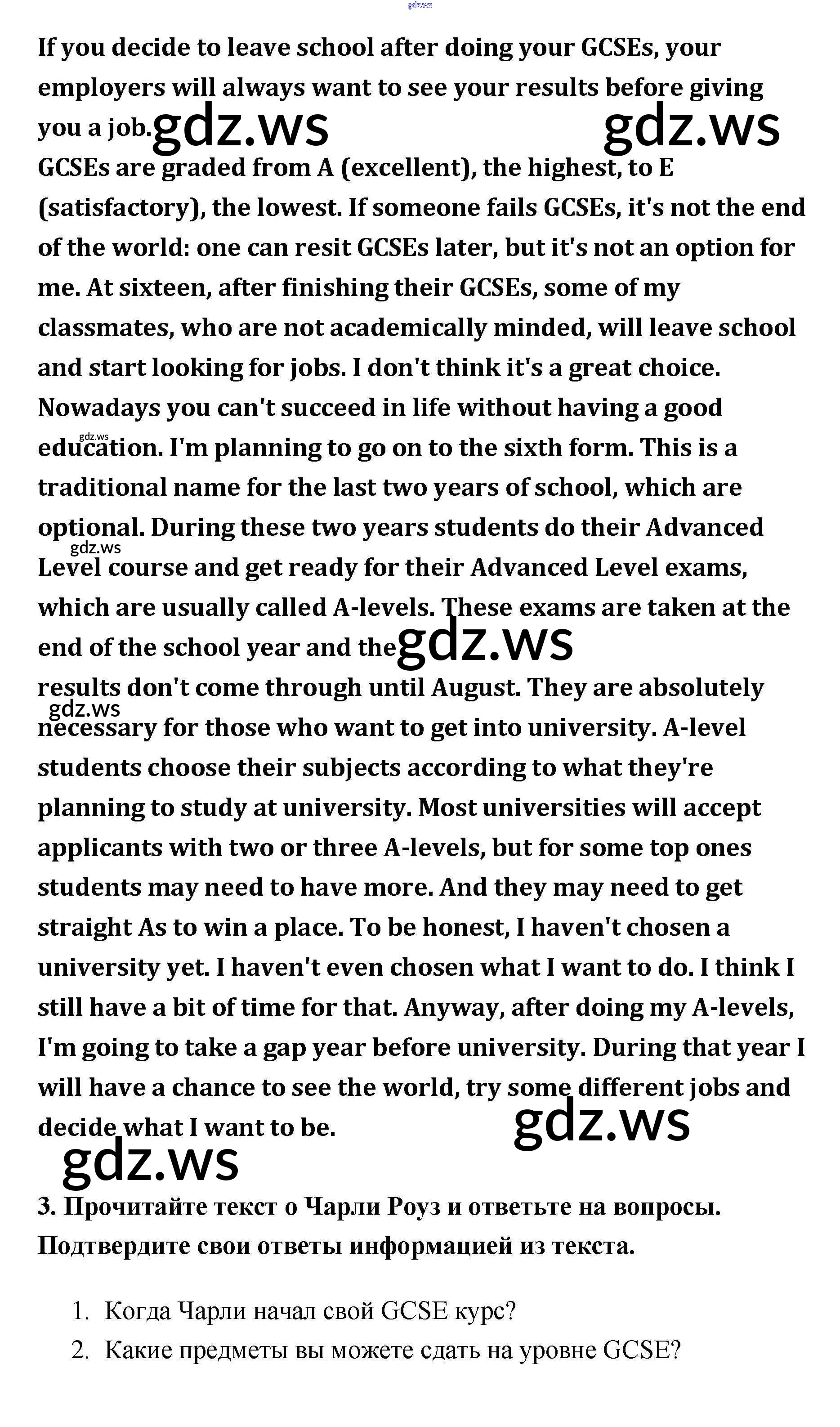 gdz.ws

If you decide to leave school after doing your GCSEs, your employers will always want to see your results before giving you a job. gdz.ws gdz.ws

GCSEs are graded from A (excellent), the highest, to E (satisfactory), the lowest. If someone fails GCSEs, it's not the end of the world: one can resit GCSEs later, but it's not an option for me. At sixteen, after finishing their GCSEs, some of my classmates, who are not academically minded, will leave school and start looking for jobs. I don't think it's a great choice. Nowadays you can't succeed in life without having a good gdz.ws education. I'm planning to go on to the sixth form. This is a traditional name for the last two years of school, which are optional. During these two years students do their Advanced gdz.ws Level course and get ready for their Advanced Level exams, which are usually called A-levels. These exams are taken at the end of the school year and the gdz.ws results don't come through until August. They are absolutely gdz.ws necessary for those who want to get into university. A-level students choose their subjects according to what they're planning to study at university. Most universities will accept applicants with two or three A-levels, but for some top ones students may need to have more. And they may need to get straight As to win a place. To be honest, I haven't chosen a university yet. I haven't even chosen what I want to do. I think I still have a bit of time for that. Anyway, after doing my A-levels, I'm going to take a gap year before university. During that year I will have a chance to see the world, try some different jobs and decide what I want to be. gdz.ws

gdz.ws

3. Прочитайте текст о Чарли Роуз и ответьте на вопросы. Подтвердите свои ответы информацией из текста.

1. Когда Чарли начал свой GCSE курс?
2. Какие предметы вы можете сдать на уровне GCSE?